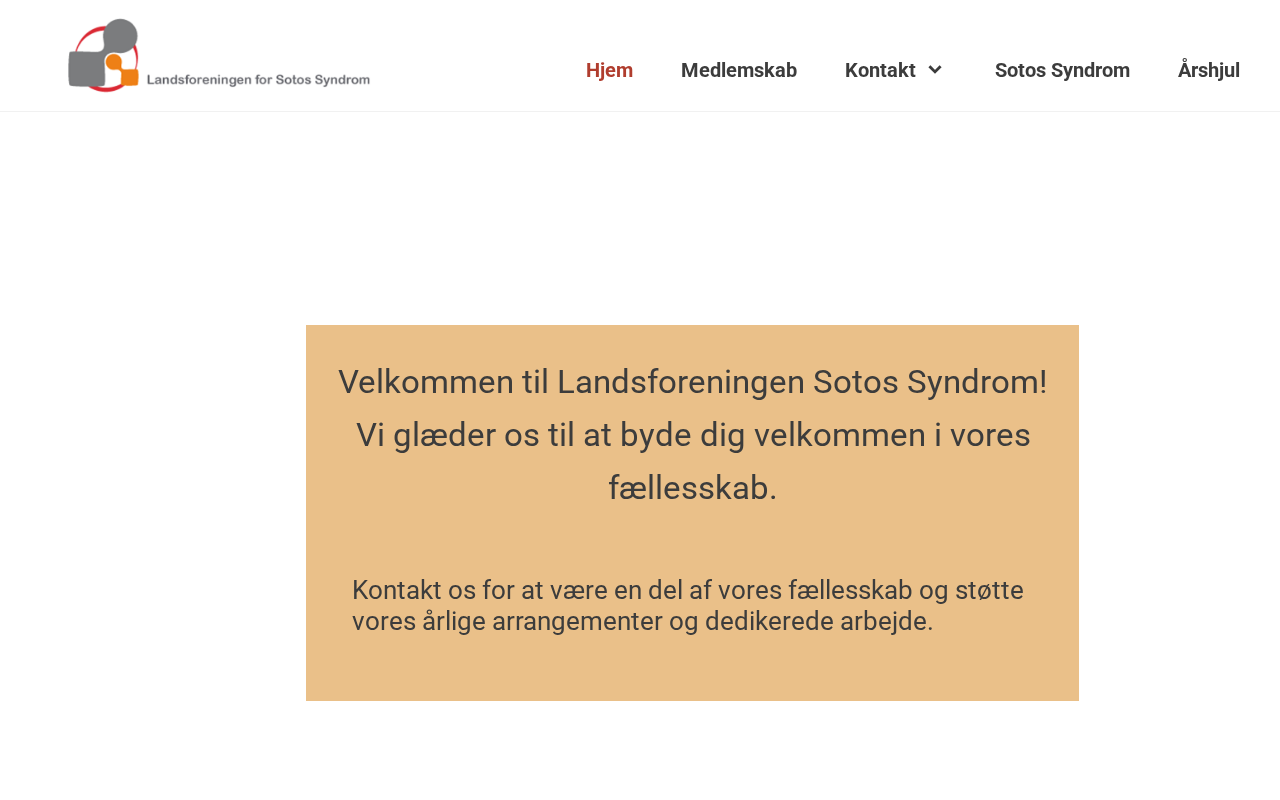 Landsforeningen for Sotos Syndrom

Hjem Medlemskab Kontakt Sotos Syndrom Årshjul

Velkommen til Landsforeningen Sotos Syndrom! Vi glæder os til at byde dig velkommen i vores fællesskab.

Kontakt os for at være en del af vores fællesskab og støtte vores årlige arrangementer og dedikerede arbejde.